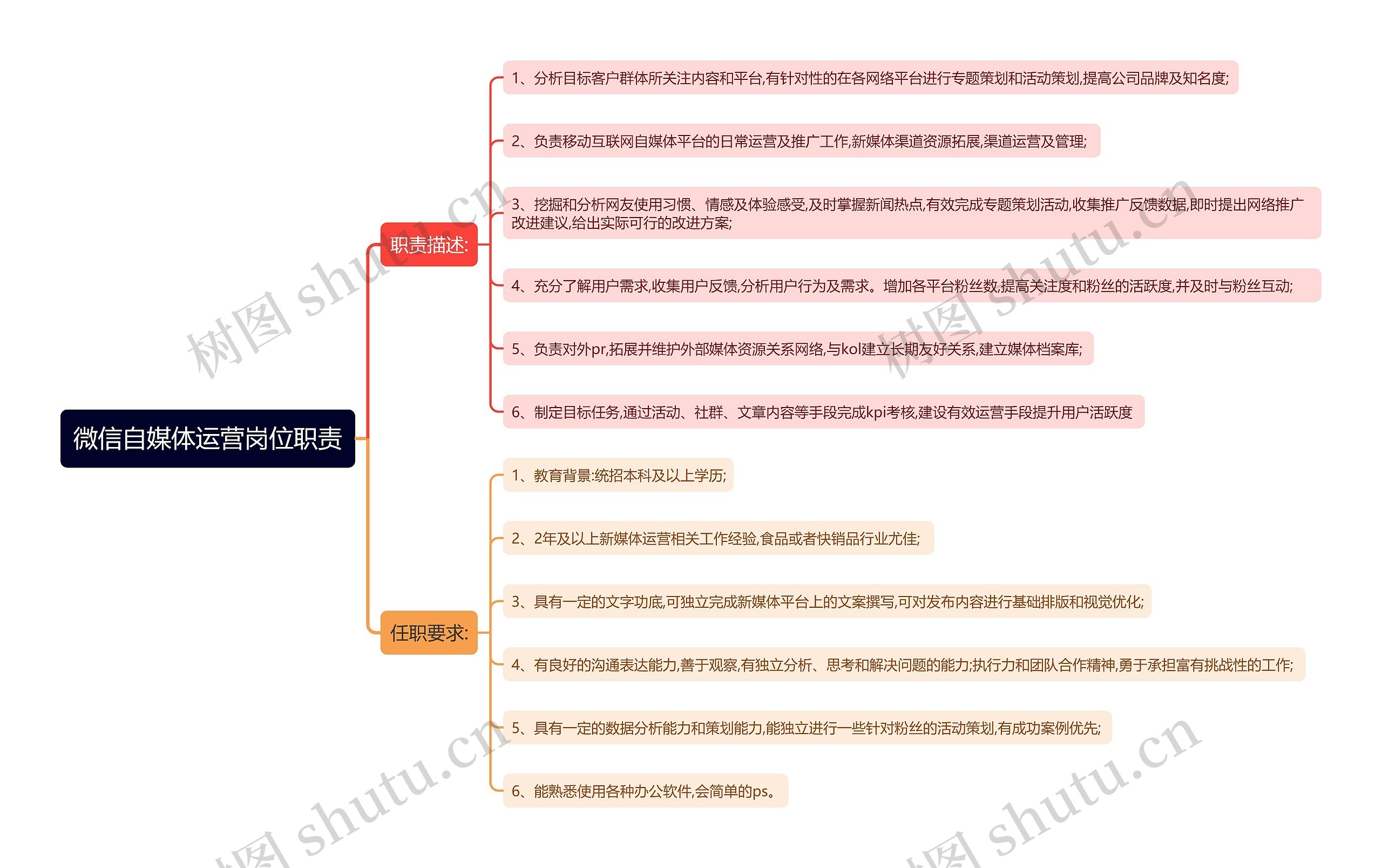 微信自媒体运营岗位职责

职责描述:

1、分析目标客户群体所关注内容和平台,有针对性的在各网络平台进行专题策划和活动策划,提高公司品牌及知名度;

2、负责移动互联网自媒体平台的日常运营及推广工作,新媒体渠道资源拓展,渠道运营及管理;

3、挖掘和分析网友使用习惯、情感及体验感受,及时掌握新闻热点,有效完成专题策划活动,收集推广反馈数据,即时提出网络推广改进建议,给出实际可行的改进方案;

4、充分了解用户需求,收集用户反馈,分析用户行为及需求。增加各平台粉丝数,提高关注度和粉丝的活跃度,并及时与粉丝互动;

5、负责对外pr,拓展并维护外部媒体资源关系网络,与kol建立长期友好关系,建立媒体档案库;

6、制定目标任务,通过活动、社群、文章内容等手段完成kpi考核,建设有效运营手段提升用户活跃度

任职要求:

1、教育背景:统招本科及以上学历;

2、2年及以上新媒体运营相关工作经验,食品或者快销品行业尤佳;

3、具有一定的文字功底,可独立完成新媒体平台上的文案撰写,可对发布内容进行基础排版和视觉优化;

4、有良好的沟通表达能力,善于观察,有独立分析、思考和解决问题的能力;执行力和团队合作精神,勇于承担富有挑战性的工作;

5、具有一定的数据分析能力和策划能力,能独立进行一些针对粉丝的活动策划,有成功案例优先;

6、能熟悉使用各种办公软件,会简单的ps。

树图 shutu.cn
树图 shutu.cn
树图 shutu.cn
树图 shutu.cn